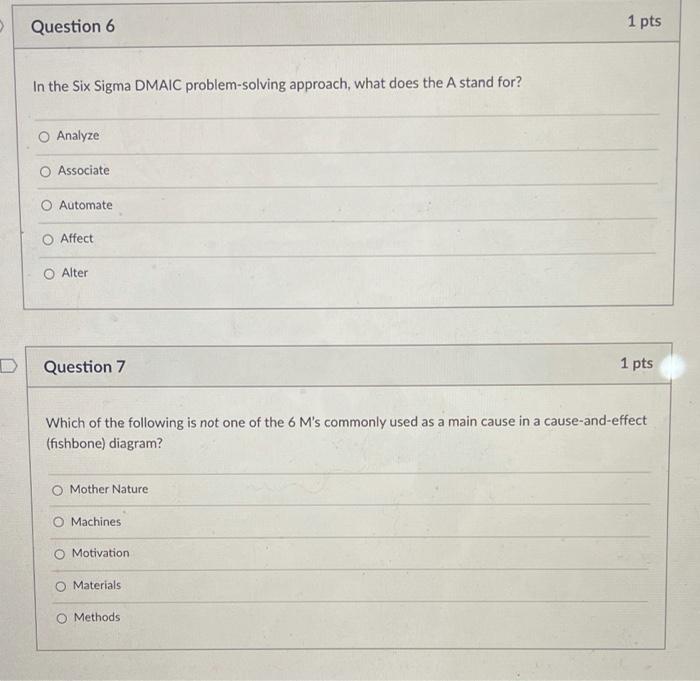 Question 6

1 pts

In the Six Sigma DMAIC problem-solving approach, what does the A stand for?

Analyze

Associate

Automate

Affect

Alter

Question 7

1 pts

Which of the following is not one of the 6 M's commonly used as a main cause in a cause-and-effect (fishbone) diagram?

Mother Nature

Machines

Motivation

Materials

Methods